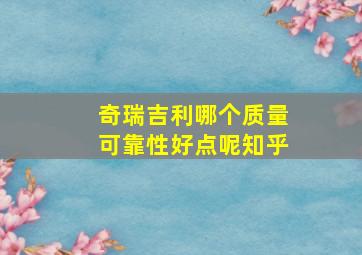 奇瑞吉利哪个质量可靠性好点呢知乎